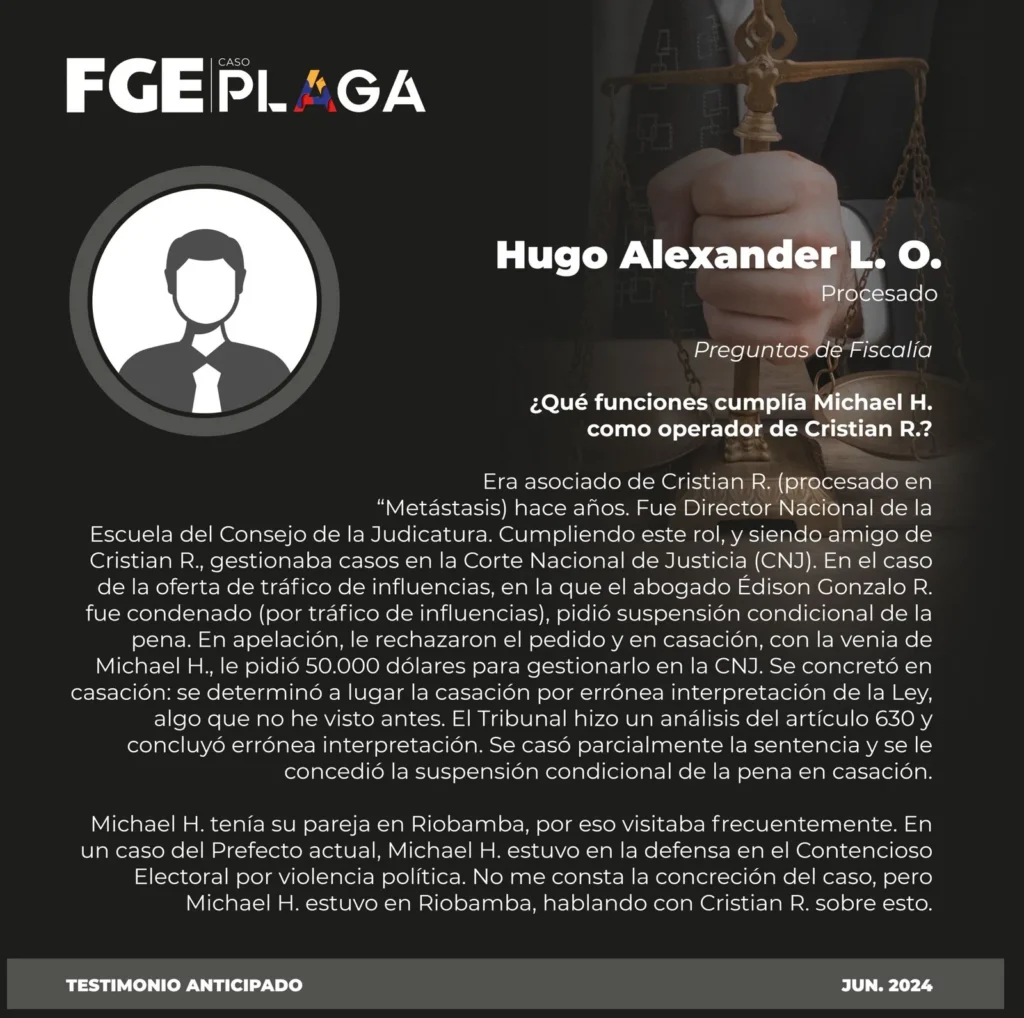 FGE | CASO PLAGA

Hugo Alexander L. O.
Procesado

Preguntas de Fiscalía

¿Qué funciones cumplía Michael H. como operador de Cristian R.?

Era asociado de Cristian R. (procesado en “Metástasis) hace años. Fue Director Nacional de la Escuela del Consejo de la Judicatura. Cumpliendo este rol, y siendo amigo de Cristian R., gestionaba casos en la Corte Nacional de Justicia (CNJ). En el caso de la oferta de tráfico de influencias, en la que el abogado Édison Gonzalo R. fue condenado (por tráfico de influencias), pidió suspensión condicional de la pena. En apelación, le rechazaron el pedido y en casación, con la venia de Michael H., le pidió 50.000 dólares para gestionarlo en la CNJ. Se concretó en casación: se determinó a lugar la casación por errónea interpretación de la Ley, algo que no he visto antes. El Tribunal hizo un análisis del artículo 630 y concluyó errónea interpretación. Se casó parcialmente la sentencia y se le concedió la suspensión condicional de la pena en casación.

Michael H. tenía su pareja en Riobamba, por eso visitaba frecuentemente. En un caso del Prefecto actual, Michael H. estuvo en la defensa en el Contencioso Electoral por violencia política. No me consta la concreción del caso, pero Michael H. estuvo en Riobamba, hablando con Cristian R. sobre esto.

TESTIMONIO ANTICIPADO
JUN. 2024